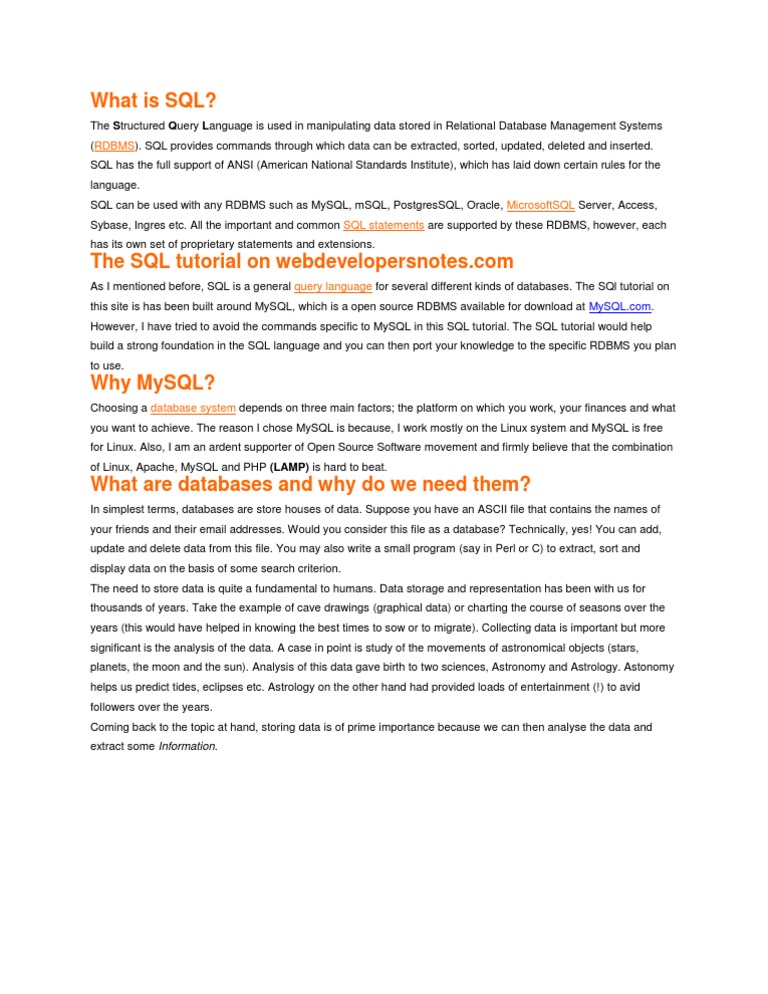 What is SQL?

The Structured Query Language is used in manipulating data stored in Relational Database Management Systems (RDBMS). SQL provides commands through which data can be extracted, sorted, updated, deleted and inserted. SQL has the full support of ANSI (American National Standards Institute), which has laid down certain rules for the language.
SQL can be used with any RDBMS such as MySQL, mSQL, PostgresSQL, Oracle, MicrosoftSQL Server, Access, Sybase, Ingres etc. All the important and common SQL statements are supported by these RDBMS, however, each has its own set of proprietary statements and extensions.

The SQL tutorial on webdevelopersnotes.com

As I mentioned before, SQL is a general query language for several different kinds of databases. The SQl tutorial on this site is has been built around MySQL, which is a open source RDBMS available for download at MySQL.com. However, I have tried to avoid the commands specific to MySQL in this SQL tutorial. The SQL tutorial would help build a strong foundation in the SQL language and you can then port your knowledge to the specific RDBMS you plan to use.

Why MySQL?

Choosing a database system depends on three main factors; the platform on which you work, your finances and what you want to achieve. The reason I chose MySQL is because, I work mostly on the Linux system and MySQL is free for Linux. Also, I am an ardent supporter of Open Source Software movement and firmly believe that the combination of Linux, Apache, MySQL and PHP (LAMP) is hard to beat.

What are databases and why do we need them?

In simplest terms, databases are store houses of data. Suppose you have an ASCII file that contains the names of your friends and their email addresses. Would you consider this file as a database? Technically, yes! You can add, update and delete data from this file. You may also write a small program (say in Perl or C) to extract, sort and display data on the basis of some search criterion.
The need to store data is quite a fundamental to humans. Data storage and representation has been with us for thousands of years. Take the example of cave drawings (graphical data) or charting the course of seasons over the years (this would have helped in knowing the best times to sow or to migrate). Collecting data is important but more significant is the analysis of the data. A case in point is study of the movements of astronomical objects (stars, planets, the moon and the sun). Analysis of this data gave birth to two sciences, Astronomy and Astrology. Astonomy helps us predict tides, eclipses etc. Astrology on the other hand had provided loads of entertainment (!) to avid followers over the years.
Coming back to the topic at hand, storing data is of prime importance because we can then analyse the data and extract some Information.